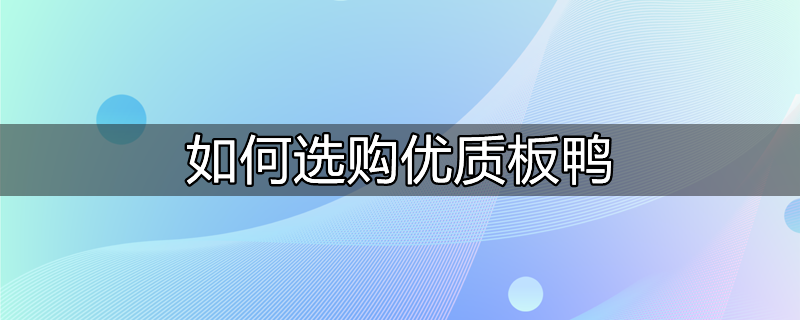 如何选购优质板鸭